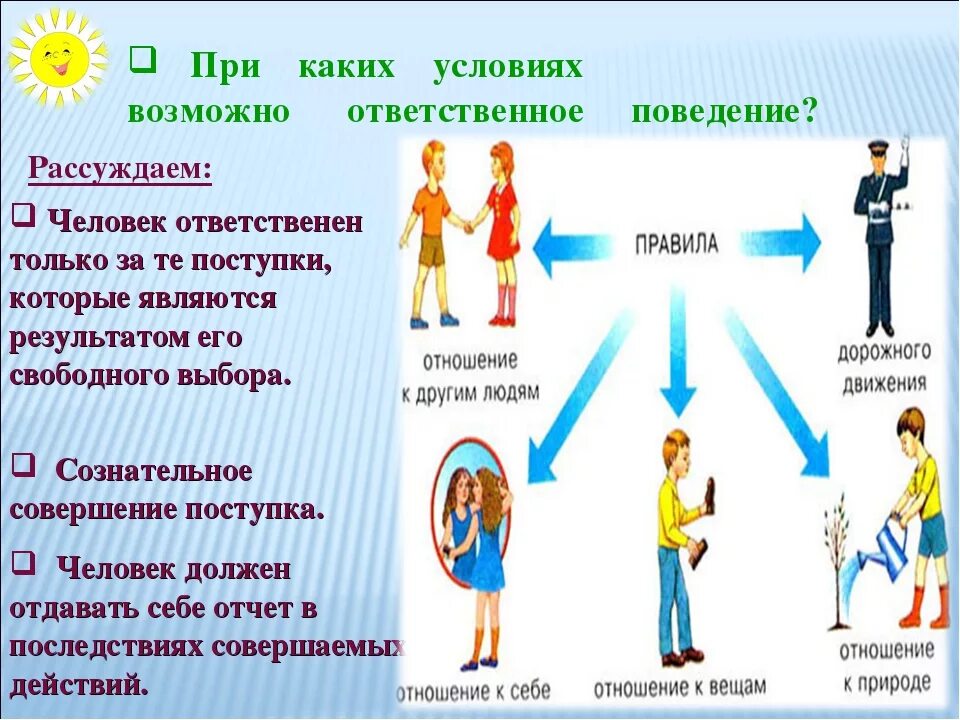 ❑ При каких условиях возможно ответственное поведение?

Рассуждаем:

❑ Человек ответственен только за те поступки, которые являются результатом его свободного выбора.

❑ Сознательное совершение поступка.

❑ Человек должен отдавать себе отчет в последствиях совершаемых действий.

ПРАВИЛА

отношение к другим людям

дорожного движения

отношение к себе

отношение к вещам

отношение к природе